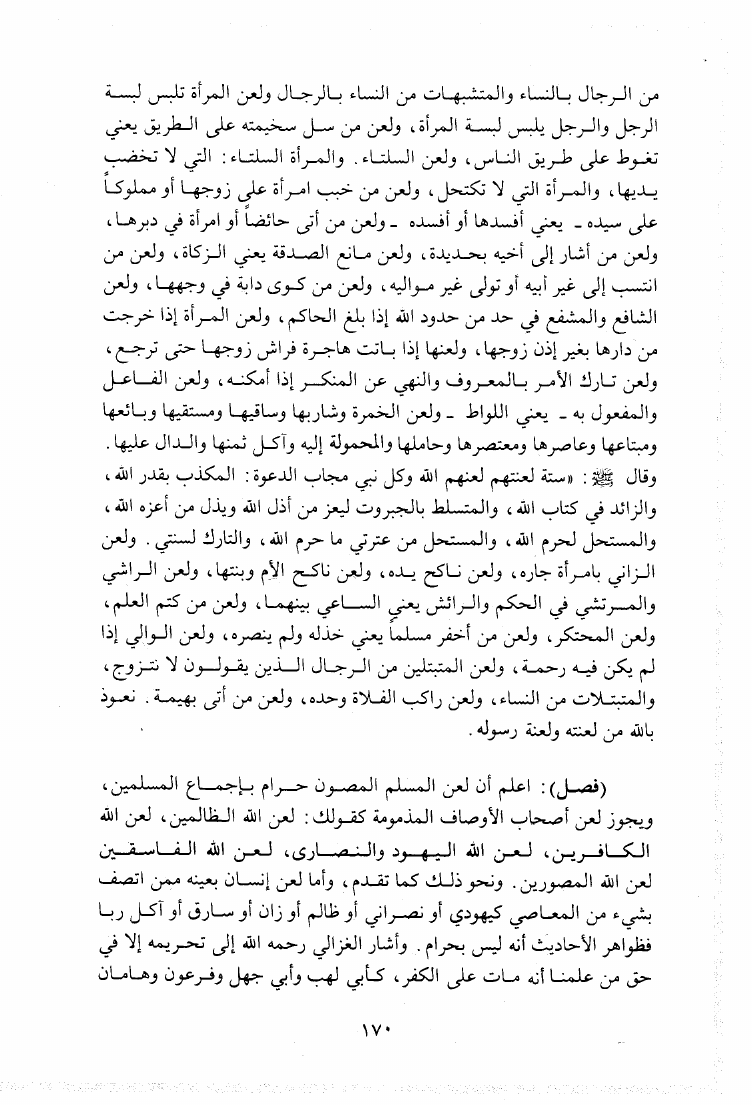 من الرجال بالنساء والمتشبهات من النساء بالرجال ولعن المرأة تلبس لبسة الرجل والرجل يلبس لبسة المرأة، ولعن من سل سخيمته على الطريق يعني تغوط على طريق الناس، ولعن السلتاء. والمرأة السلتاء: التي لا تخضب يديها، والمرأة التي لا تكتحل، ولعن من خبب امرأة على زوجها أو مملوكاً على سيده ـ يعني أفسدها أو أفسده ـ ولعن من أتى حائضاً أو امرأة في دبرها، ولعن من أشار إلى أخيه بحديدة، ولعن مانع الصدقة يعني الزكاة، ولعن من انتسب إلى غير أبيه أو تولى غير مواليه، ولعن من كوى دابة في وجهها، ولعن الشافع والمشفع في حد من حدود الله إذا بلغ الحاكم، ولعن المرأة إذا خرجت من دارها بغير إذن زوجها، ولعنها إذا باتت هاجرة فراش زوجها حتى ترجع، ولعن تارك الأمر بالمعروف والنهي عن المنكر إذا أمكنه، ولعن الفاعل والمفعول به ـ يعني اللواط ـ ولعن الخمرة وشاربها وساقيها ومستقيها وبائعها ومبتاعها وعاصرها ومعتصرها وحاملها والمحمولة إليه وآكل ثمنها والدال عليها. وقال ﷺ: «ستة لعنتهم لعنهم الله وكل نبي مجاب الدعوة: المكذب بقدر الله، والزائد في كتاب الله، والمتسلط بالجبروت ليعز من أذل الله ويذل من أعزه الله، والمستحل لحرم الله، والمستحل من عترتي ما حرم الله، والتارك لسنتي. ولعن الزاني بامرأة جاره، ولعن ناكح يده، ولعن ناكح الأم وبنتها، ولعن الراشي والمرتشي في الحكم والرائش يعني الساعي بينهما، ولعن من كتم العلم، ولعن المحتكر، ولعن من أخفر مسلماً يعني خذله ولم ينصره، ولعن الوالي إذا لم يكن فيه رحمة، ولعن المتبتلين من الرجال الذين يقولون لا نتزوج، والمتبتلات من النساء، ولعن راكب الفلاة وحده، ولعن من أتى بهيمة. نعوذ بالله من لعنته ولعنة رسوله.

(فصل): اعلم أن لعن المسلم المصون حرام بإجماع المسلمين، ويجوز لعن أصحاب الأوصاف المذمومة كقولك: لعن الله الظالمين، لعن الله الكافرين، لعن الله اليهود والنصارى، لعن الله الفاسقين لعن الله المصورين. ونحو ذلك كما تقدم، وأما لعن إنسان بعينه ممن اتصف بشيء من المعاصي كيهودي أو نصراني أو ظالم أو زان أو سارق أو آكل ربا فظواهر الأحاديث أنه ليس بحرام. وأشار الغزالي رحمه الله إلى تحريمه إلا في حق من علمنا أنه مات على الكفر، كأبي لهب وأبي جهل وفرعون وهامان

١٧٠